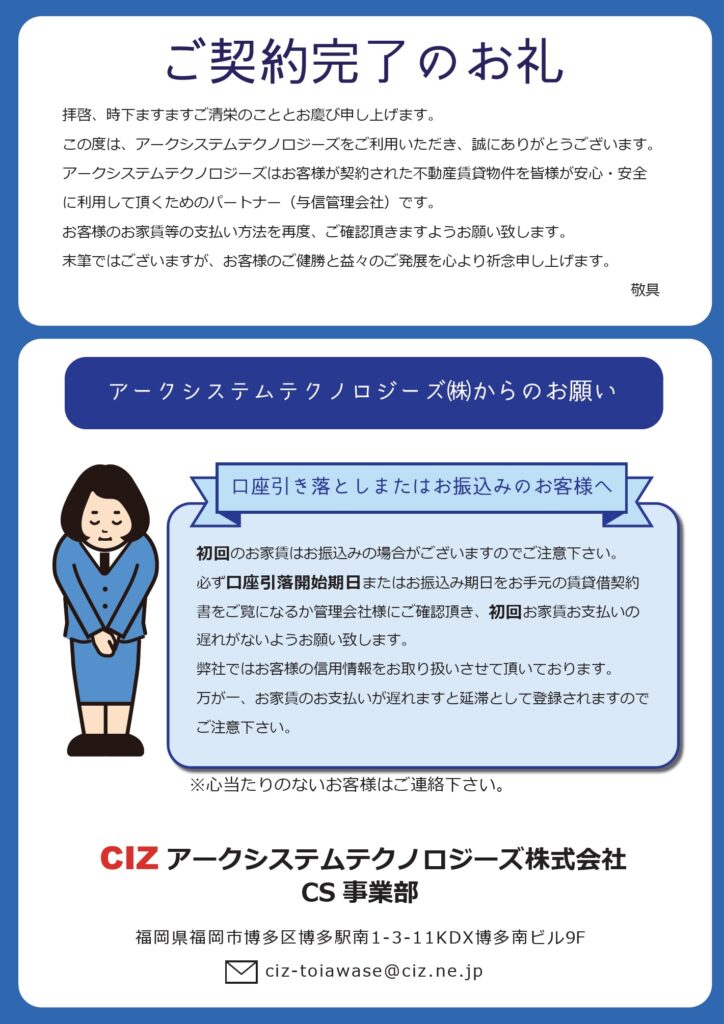 ご契約完了のお礼

拝啓、時下ますますご清栄のこととお慶び申し上げます。
この度は、アークシステムテクノロジーズをご利用いただき、誠にありがとうございます。
アークシステムテクノロジーズはお客様が契約された不動産賃貸物件を皆様が安心・安全に利用して頂くためのパートナー（与信管理会社）です。
お客様のお家賃等の支払い方法を再度、ご確認頂きますようお願い致します。
末筆ではございますが、お客様のご健勝と益々のご発展を心より祈念申し上げます。
敬具

アークシステムテクノロジーズ㈱からのお願い

口座引き落としまたはお振込みのお客様へ

初回のお家賃はお振込みの場合がございますのでご注意下さい。
必ず口座引落開始期日またはお振込み期日をお手元の賃貸借契約書をご覧になるか管理会社様にご確認頂き、初回お家賃お支払いの遅れがないようお願い致します。
弊社ではお客様の信用情報をお取り扱いさせて頂いております。
万が一、お家賃のお支払いが遅れますと延滞として登録されますのでご注意下さい。

※心当たりのないお客様はご連絡下さい。

CIZ アークシステムテクノロジーズ株式会社
CS 事業部

福岡県福岡市博多区博多駅南1-3-11KDX博多南ビル9F

ciz-toiawase@ciz.ne.jp